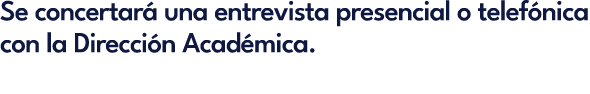 Se concertará una entrevista presencial o telefónica con la Dirección Académica.